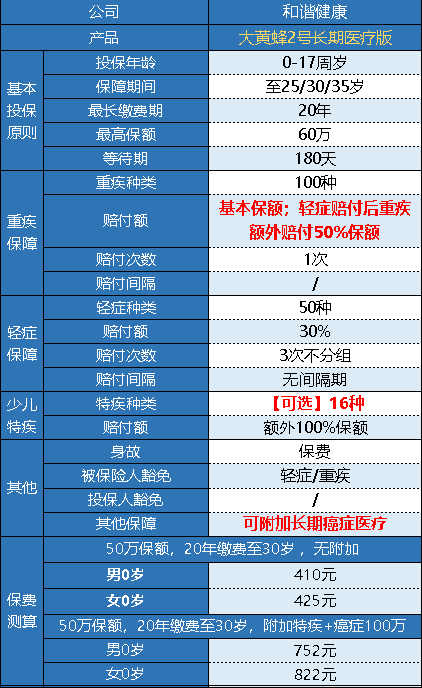 | 公司 | | 和谐健康 |
|---|---|---|
| 产品 | | 大黄蜂2号长期医疗版 |
| 基本投保原则 | 投保年龄 | 0-17周岁 |
| | 保障期间 | 至25/30/35岁 |
| | 最长缴费期 | 20年 |
| | 最高保额 | 60万 |
| | 等待期 | 180天 |
| 重疾保障 | 重疾种类 | 100种 |
| | 赔付额 | 基本保额；轻症赔付后重疾额外赔付50%保额 |
| | 赔付次数 | 1次 |
| | 赔付间隔 | / |
| 轻症保障 | 轻症种类 | 50种 |
| | 赔付额 | 30% |
| | 赔付次数 | 3次不分组 |
| | 赔付间隔 | 无间隔期 |
| 少儿特疾 | 特疾种类 | 【可选】16种 |
| | 赔付额 | 额外100%保额 |
| 其他 | 身故 | 保费 |
| | 被保险人豁免 | 轻症/重疾 |
| | 投保人豁免 | / |
| | 其他保障 | 可附加长期癌症医疗 |
| 保费测算 | 50万保额，20年缴费至30岁，无附加 | |
| | 男0岁 | 410元 |
| | 女0岁 | 425元 |
| | 50万保额，20年缴费至30岁，附加特疾+癌症100万 | |
| | 男0岁 | 752元 |
| | 女0岁 | 822元 |